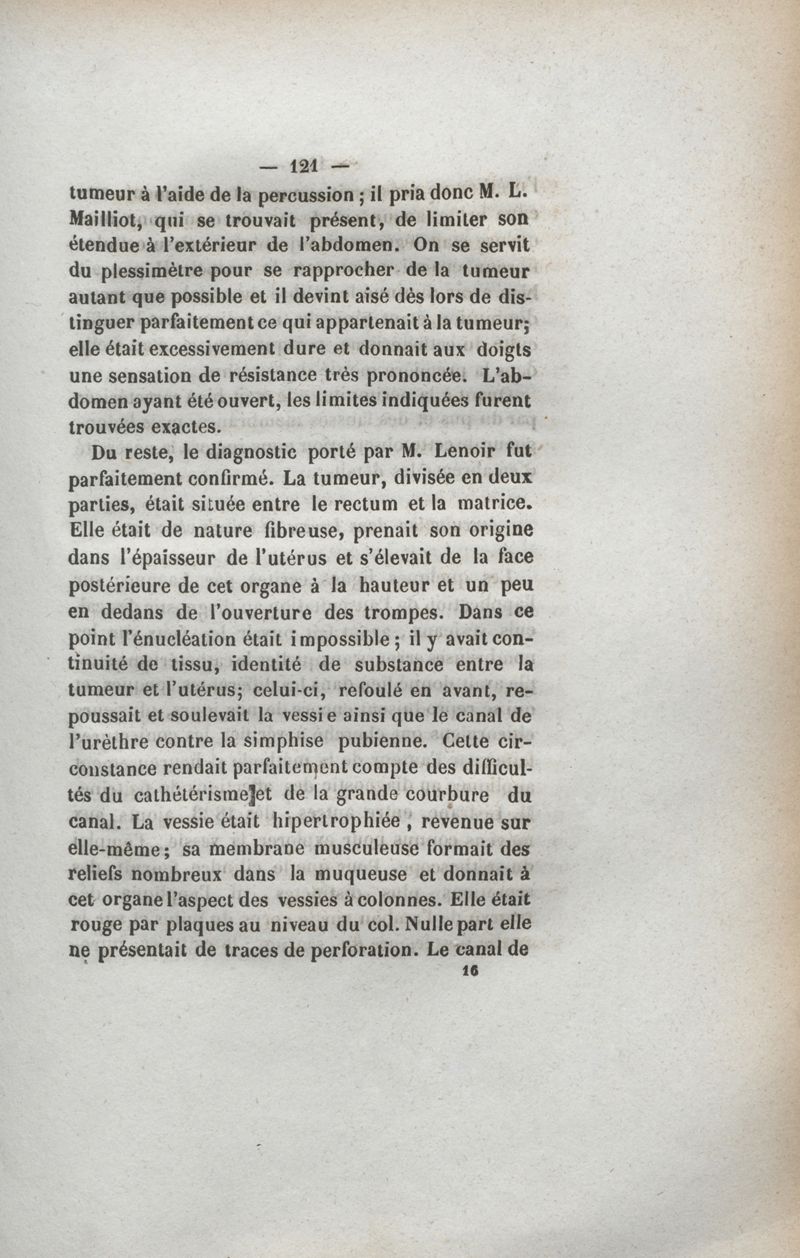 — 121 —

tumeur à l'aide de la percussion ; il pria donc M. L. Mailliot, qui se trouvait présent, de limiter son étendue à l'extérieur de l'abdomen. On se servit du plessimètre pour se rapprocher de la tumeur autant que possible et il devint aisé dès lors de distinguer parfaitement ce qui appartenait à la tumeur; elle était excessivement dure et donnait aux doigts une sensation de résistance très prononcée. L'abdomen ayant été ouvert, les limites indiquées furent trouvées exactes.

Du reste, le diagnostic porté par M. Lenoir fut parfaitement confirmé. La tumeur, divisée en deux parties, était située entre le rectum et la matrice. Elle était de nature fibreuse, prenait son origine dans l'épaisseur de l'utérus et s'élevait de la face postérieure de cet organe à la hauteur et un peu en dedans de l'ouverture des trompes. Dans ce point l'énucléation était impossible ; il y avait continuité de tissu, identité de substance entre la tumeur et l'utérus; celui-ci, refoulé en avant, repoussait et soulevait la vessie ainsi que le canal de l'urèthre contre la simphise pubienne. Cette circonstance rendait parfaitement compte des difficultés du cathétérisme et de la grande courbure du canal. La vessie était hipertrophiée , revenue sur elle-même; sa membrane musculeuse formait des reliefs nombreux dans la muqueuse et donnait à cet organe l'aspect des vessies à colonnes. Elle était rouge par plaques au niveau du col. Nulle part elle ne présentait de traces de perforation. Le canal de

16